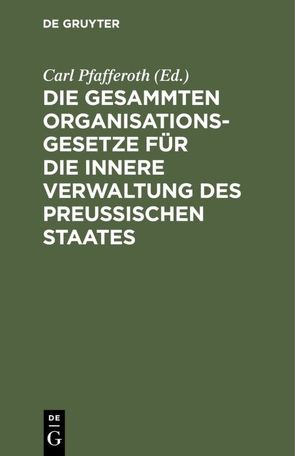 DE GRUYTER

Carl Pfafferoth (Ed.)

DIE GESAMMTEN ORGANISATIONS-GESETZE FÜR DIE INNERE VERWALTUNG DES PREUSSISCHEN STAATES

DE
G